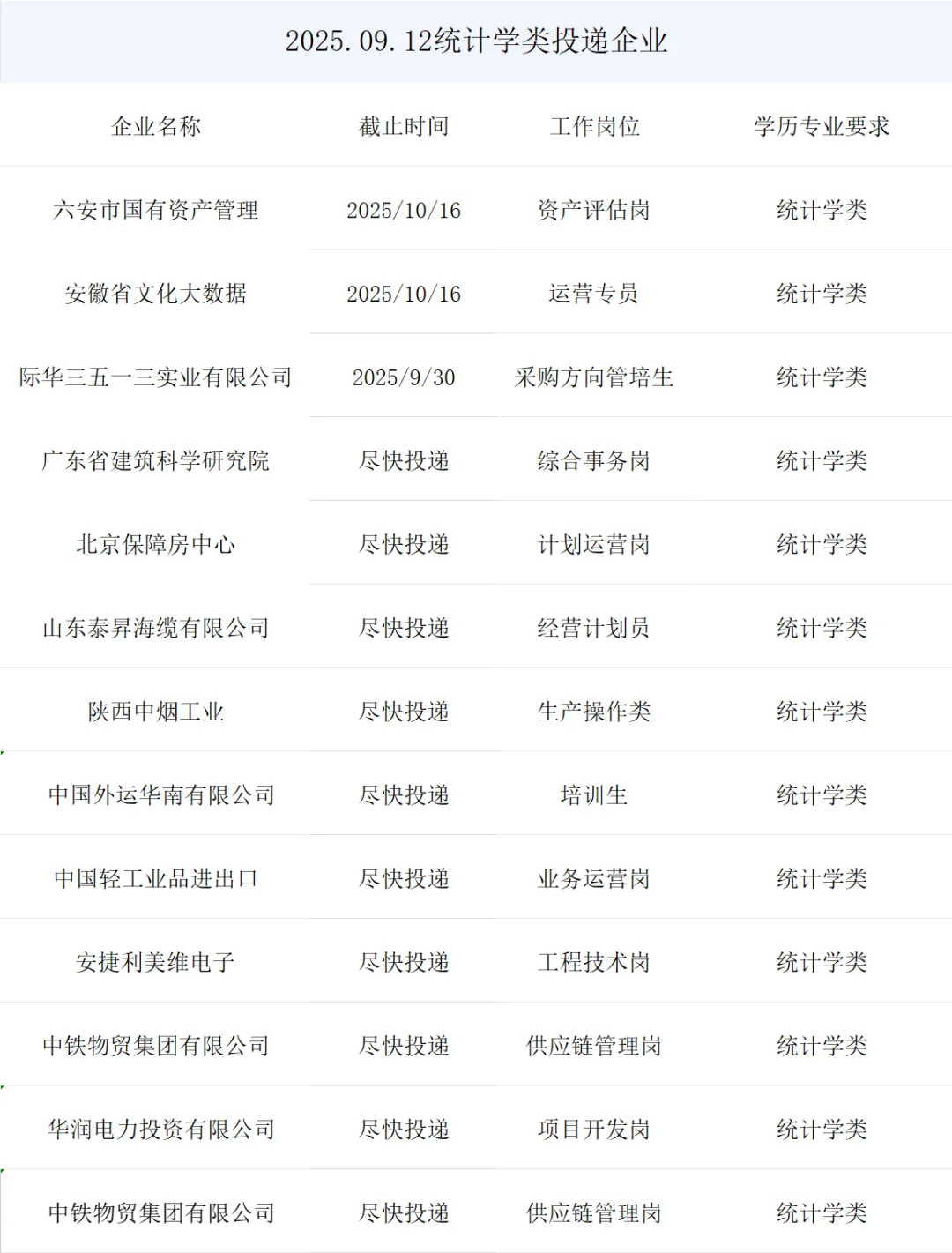 2025.09.12统计学类投递企业

| 企业名称 | 截止时间 | 工作岗位 | 学历专业要求 |
|---|---|---|---|
| 六安市国有资产管理 | 2025/10/16 | 资产评估岗 | 统计学类 |
| 安徽省文化大数据 | 2025/10/16 | 运营专员 | 统计学类 |
| 际华三五一三实业有限公司 | 2025/9/30 | 采购方向管培生 | 统计学类 |
| 广东省建筑科学研究院 | 尽快投递 | 综合事务岗 | 统计学类 |
| 北京保障房中心 | 尽快投递 | 计划运营岗 | 统计学类 |
| 山东泰昇海缆有限公司 | 尽快投递 | 经营计划员 | 统计学类 |
| 陕西中烟工业 | 尽快投递 | 生产操作类 | 统计学类 |
| 中国外运华南有限公司 | 尽快投递 | 培训生 | 统计学类 |
| 中国轻工业品进出口 | 尽快投递 | 业务运营岗 | 统计学类 |
| 安捷利美维电子 | 尽快投递 | 工程技术岗 | 统计学类 |
| 中铁物贸集团有限公司 | 尽快投递 | 供应链管理岗 | 统计学类 |
| 华润电力投资有限公司 | 尽快投递 | 项目开发岗 | 统计学类 |
| 中铁物贸集团有限公司 | 尽快投递 | 供应链管理岗 | 统计学类 |